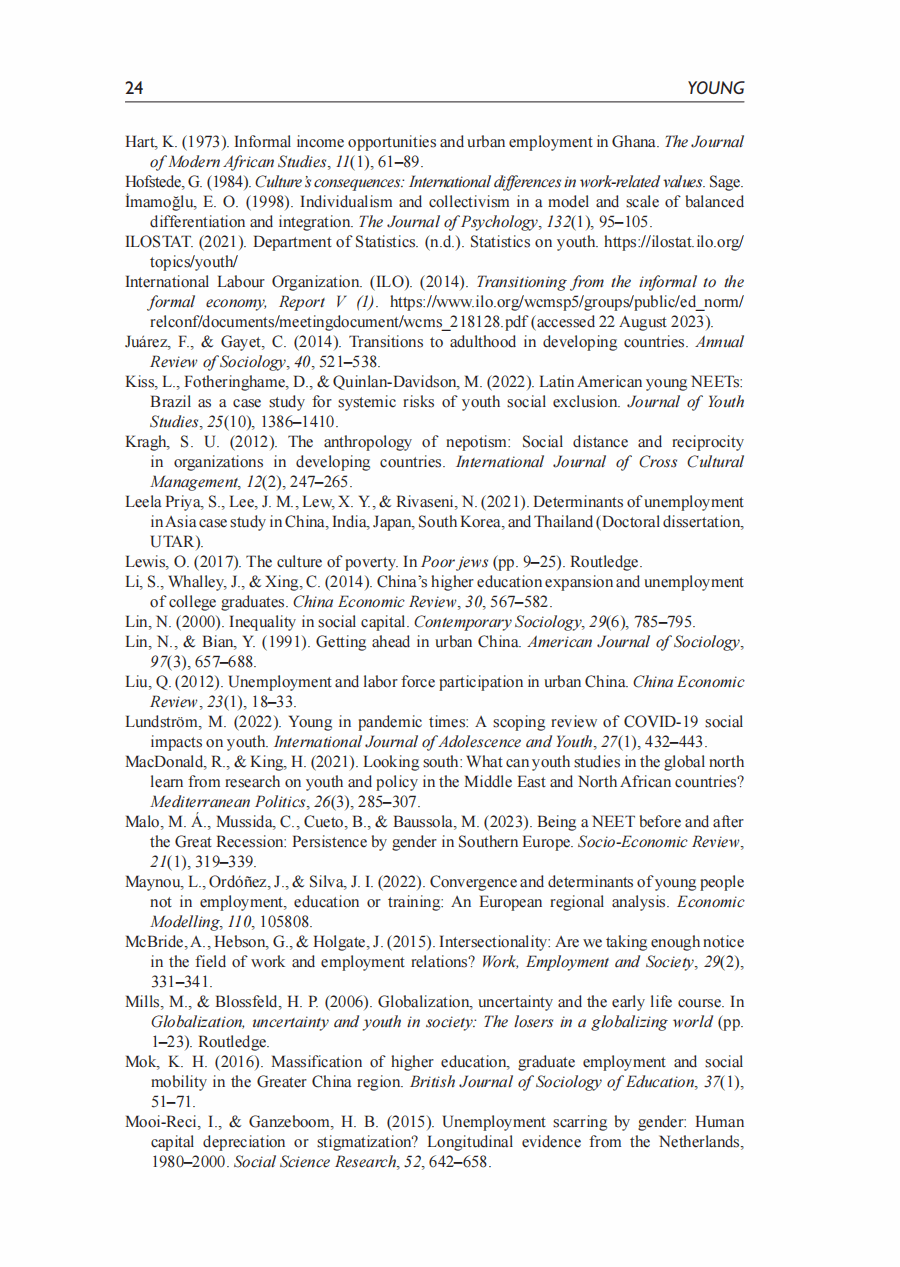 24 YOUNG

Hart, K. (1973). Informal income opportunities and urban employment in Ghana. The Journal of Modern African Studies, 11(1), 61–89.

Hofstede, G. (1984). Culture's consequences: International differences in work-related values. Sage.

İmamoğlu, E. O. (1998). Individualism and collectivism in a model and scale of balanced differentiation and integration. The Journal of Psychology, 132(1), 95–105.

ILOSTAT. (2021). Department of Statistics. (n.d.). Statistics on youth. https://ilostat.ilo.org/topics/youth/

International Labour Organization. (ILO). (2014). Transitioning from the informal to the formal economy, Report V (1). https://www.ilo.org/wcmsp5/groups/public/ed_norm/relconf/documents/meetingdocument/wcms_218128.pdf (accessed 22 August 2023).

Juárez, F., & Gayet, C. (2014). Transitions to adulthood in developing countries. Annual Review of Sociology, 40, 521–538.

Kiss, L., Fotheringhame, D., & Quinlan-Davidson, M. (2022). Latin American young NEETs: Brazil as a case study for systemic risks of youth social exclusion. Journal of Youth Studies, 25(10), 1386–1410.

Kragh, S. U. (2012). The anthropology of nepotism: Social distance and reciprocity in organizations in developing countries. International Journal of Cross Cultural Management, 12(2), 247–265.

Leela Priya, S., Lee, J. M., Lew, X. Y., & Rivaseni, N. (2021). Determinants of unemployment in Asia case study in China, India, Japan, South Korea, and Thailand (Doctoral dissertation, UTAR).

Lewis, O. (2017). The culture of poverty. In Poor jews (pp. 9–25). Routledge.

Li, S., Whalley, J., & Xing, C. (2014). China's higher education expansion and unemployment of college graduates. China Economic Review, 30, 567–582.

Lin, N. (2000). Inequality in social capital. Contemporary Sociology, 29(6), 785–795.

Lin, N., & Bian, Y. (1991). Getting ahead in urban China. American Journal of Sociology, 97(3), 657–688.

Liu, Q. (2012). Unemployment and labor force participation in urban China. China Economic Review, 23(1), 18–33.

Lundström, M. (2022). Young in pandemic times: A scoping review of COVID-19 social impacts on youth. International Journal of Adolescence and Youth, 27(1), 432–443.

MacDonald, R., & King, H. (2021). Looking south: What can youth studies in the global north learn from research on youth and policy in the Middle East and North African countries? Mediterranean Politics, 26(3), 285–307.

Malo, M. Á., Mussida, C., Cueto, B., & Baussola, M. (2023). Being a NEET before and after the Great Recession: Persistence by gender in Southern Europe. Socio-Economic Review, 21(1), 319–339.

Maynou, L., Ordóñez, J., & Silva, J. I. (2022). Convergence and determinants of young people not in employment, education or training: An European regional analysis. Economic Modelling, 110, 105808.

McBride, A., Hebson, G., & Holgate, J. (2015). Intersectionality: Are we taking enough notice in the field of work and employment relations? Work, Employment and Society, 29(2), 331–341.

Mills, M., & Blossfeld, H. P. (2006). Globalization, uncertainty and the early life course. In Globalization, uncertainty and youth in society: The losers in a globalizing world (pp. 1–23). Routledge.

Mok, K. H. (2016). Massification of higher education, graduate employment and social mobility in the Greater China region. British Journal of Sociology of Education, 37(1), 51–71.

Mooi-Reci, I., & Ganzeboom, H. B. (2015). Unemployment scarring by gender: Human capital depreciation or stigmatization? Longitudinal evidence from the Netherlands, 1980–2000. Social Science Research, 52, 642–658.